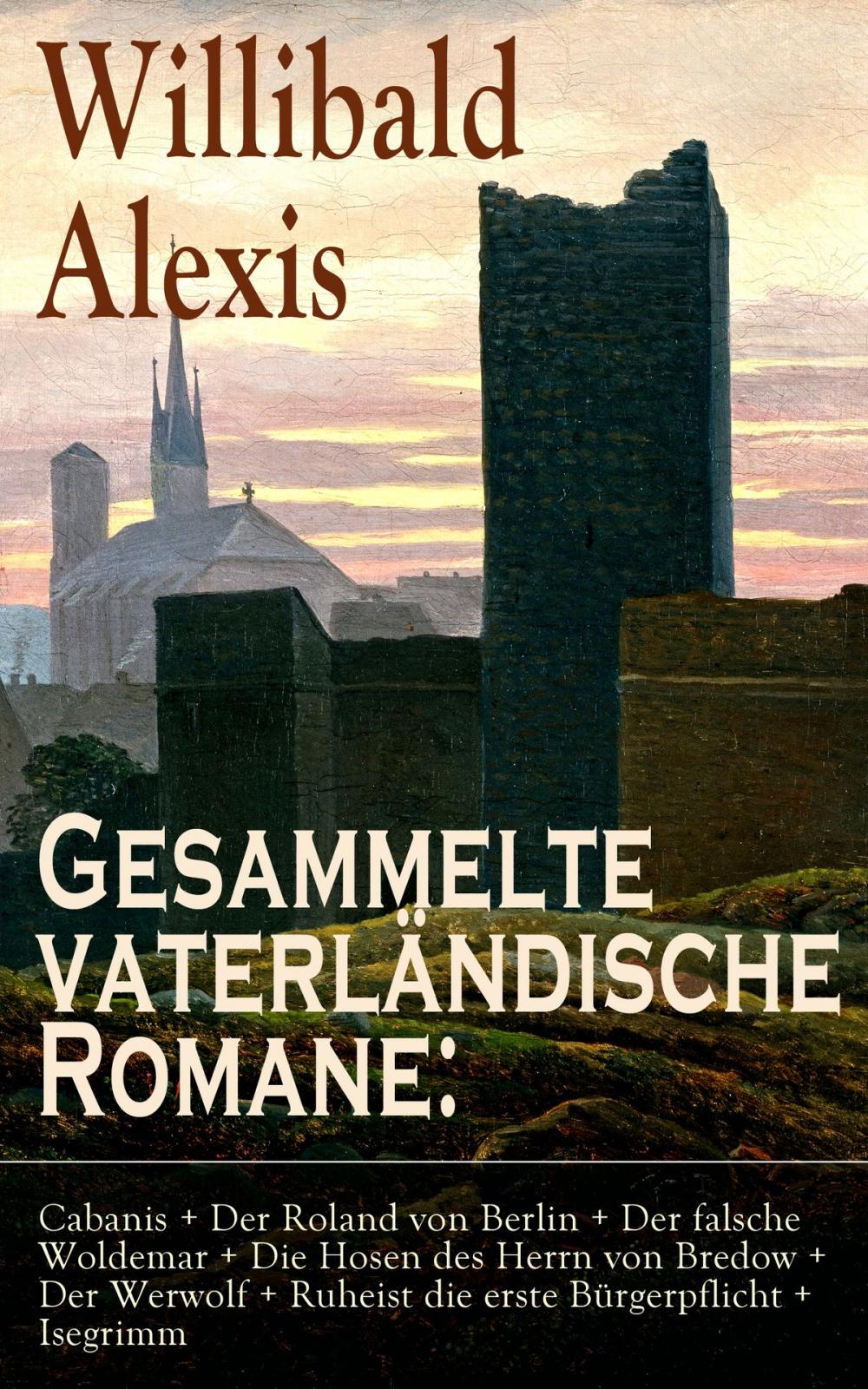 Willibald Alexis

Gesammelte vaterländische Romane:

Cabanis + Der Roland von Berlin + Der falsche Woldemar + Die Hosen des Herrn von Bredow + Der Werwolf + Ruheist die erste Bürgerpflicht + Isegrimm